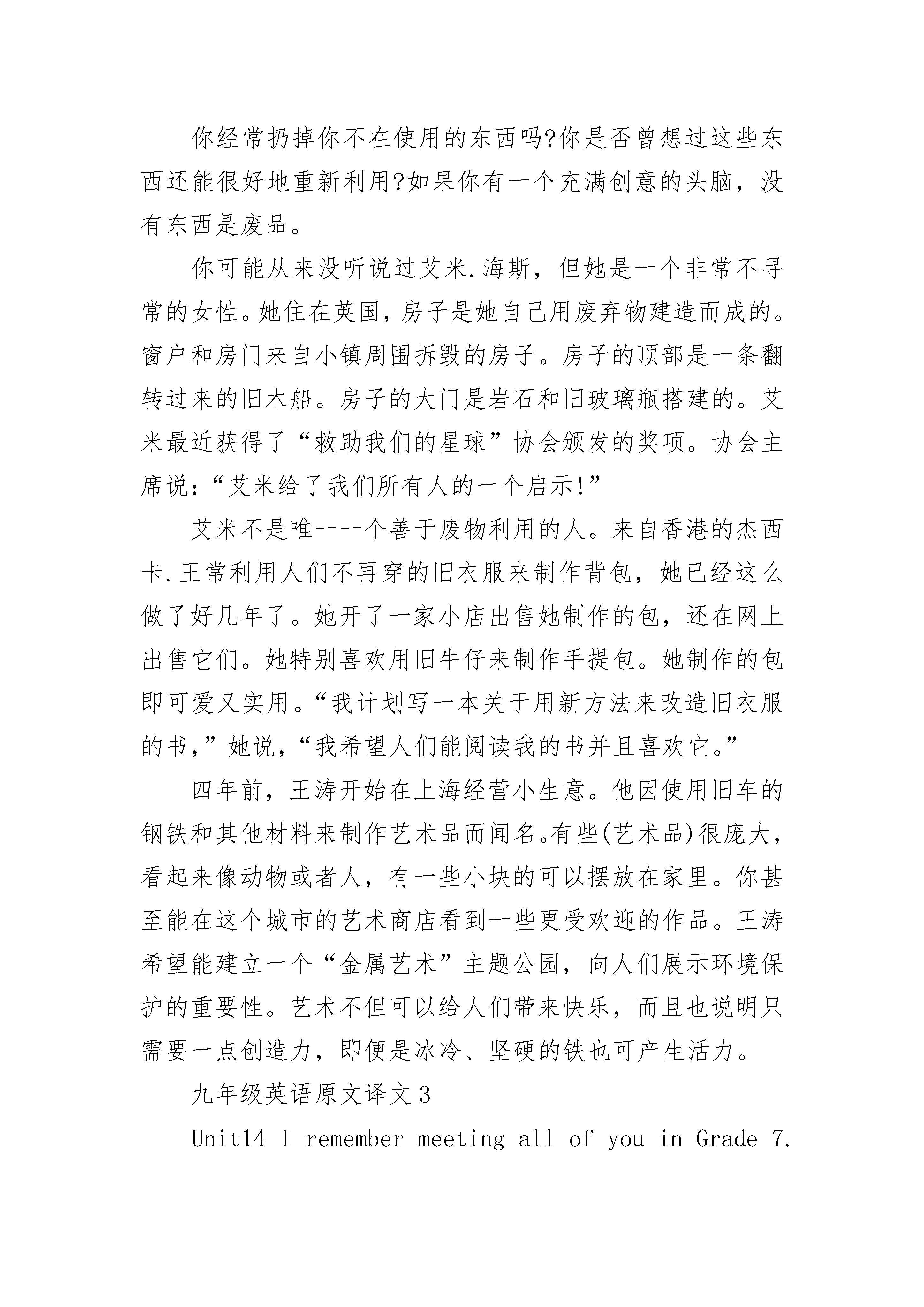 你经常扔掉你不在使用的东西吗?你是否曾想过这些东西还能很好地重新利用?如果你有一个充满创意的头脑，没有东西是废品。

你可能从来没听说过艾米.海斯，但她是一个非常不寻常的女性。她住在英国，房子是她自己用废弃物建造而成的。窗户和房门来自小镇周围拆毁的房子。房子的顶部是一条翻转过来的旧木船。房子的大门是岩石和旧玻璃瓶搭建的。艾米最近获得了“救助我们的星球”协会颁发的奖项。协会主席说:“艾米给了我们所有人的一个启示!”

艾米不是唯一一个善于废物利用的人。来自香港的杰西卡.王常利用人们不再穿的旧衣服来制作背包，她已经这么做了好几年了。她开了一家小店出售她制作的包，还在网上出售它们。她特别喜欢用旧牛仔来制作手提包。她制作的包即可爱又实用。“我计划写一本关于用新方法来改造旧衣服的书,”她说,“我希望人们能阅读我的书并且喜欢它。”

四年前，王涛开始在上海经营小生意。他因使用旧车的钢铁和其他材料来制作艺术品而闻名。有些(艺术品)很庞大，看起来像动物或者人，有一些小块的可以摆放在家里。你甚至能在这个城市的艺术商店看到一些更受欢迎的作品。王涛希望能建立一个“金属艺术”主题公园，向人们展示环境保护的重要性。艺术不但可以给人们带来快乐，而且也说明只需要一点创造力，即便是冰冷、坚硬的铁也可产生活力。

九年级英语原文译文3

Unit14 I remember meeting all of you in Grade 7.